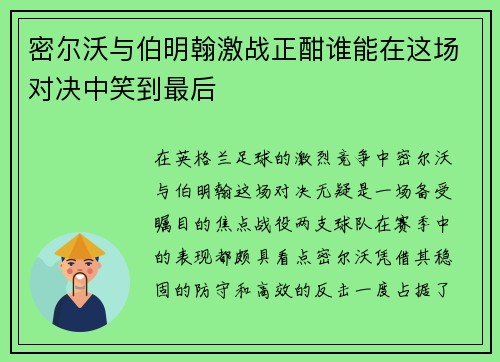 密尔沃与伯明翰激战正酣谁能在这场对决中笑到最后

在英格兰足球的激烈竞争中密尔沃与伯明翰这场对决无疑是一场备受瞩目的焦点战役两支球队在赛季中的表现都颇具看点密尔沃凭借其稳固的防守和高效的反击一度占据了